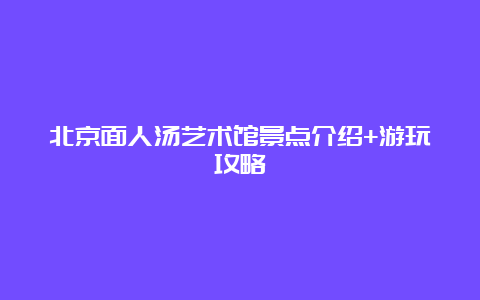 北京面人汤艺术馆景点介绍+游玩攻略